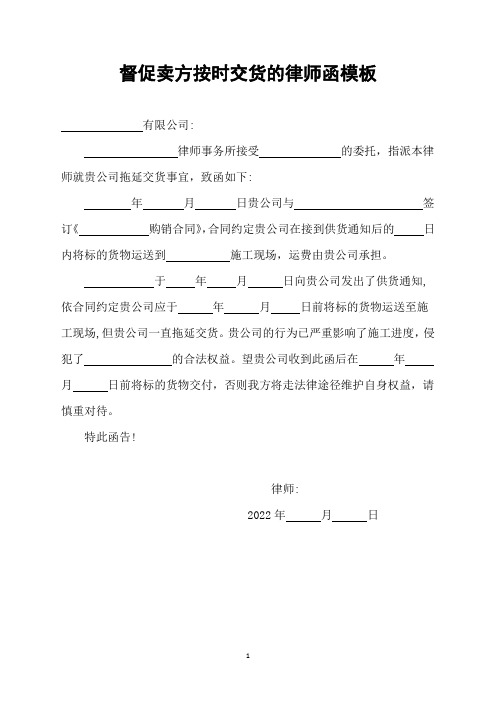 督促卖方按时交货的律师函模板

______有限公司:

______律师事务所接受______的委托，指派本律师就贵公司拖延交货事宜，致函如下:

______年______月______日贵公司与______签订《______购销合同》,合同约定贵公司在接到供货通知后的______日内将标的货物运送到______施工现场，运费由贵公司承担。

______于______年______月______日向贵公司发出了供货通知,依合同约定贵公司应于______年______月______日前将标的货物运送至施工现场,但贵公司一直拖延交货。贵公司的行为已严重影响了施工进度，侵犯了______的合法权益。望贵公司收到此函后在______年______月______日前将标的货物交付，否则我方将走法律途径维护自身权益，请慎重对待。

特此函告!

律师:

2022年______月______日

1